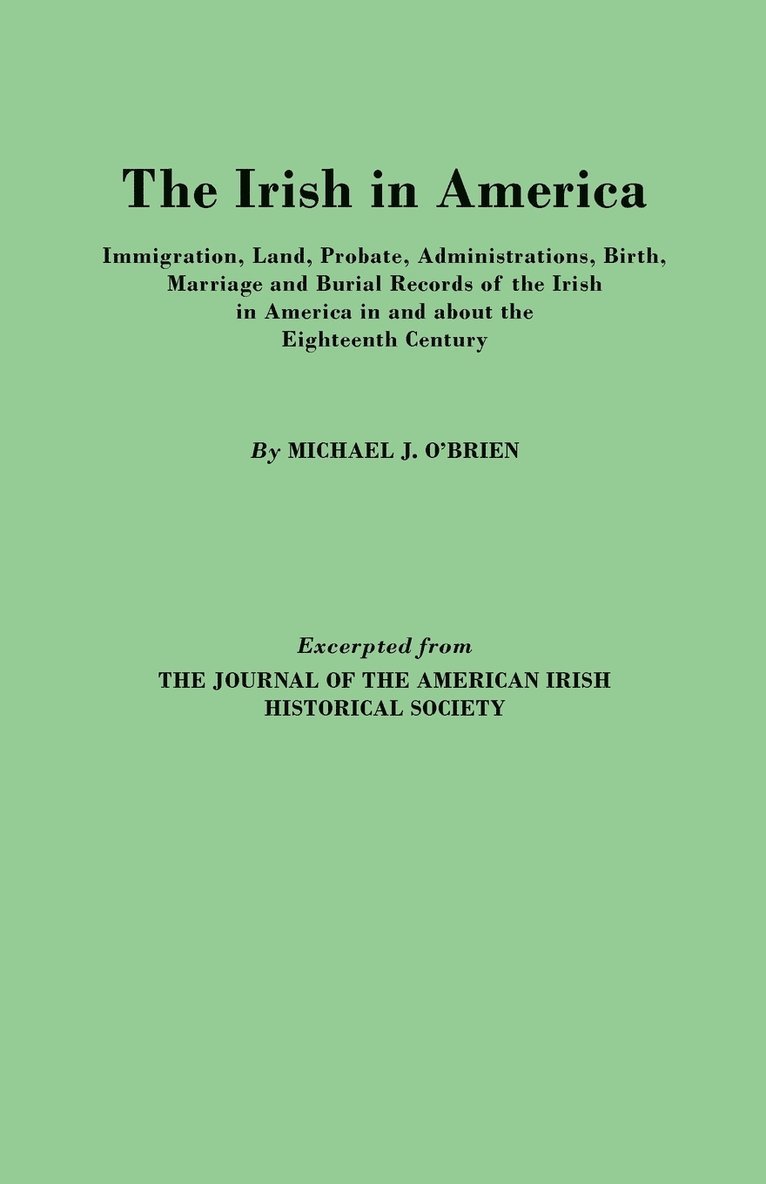 The Irish in America

Immigration, Land, Probate, Administrations, Birth, Marriage and Burial Records of the Irish in America in and about the Eighteenth Century

By MICHAEL J. O'BRIEN

Excerpted from
THE JOURNAL OF THE AMERICAN IRISH HISTORICAL SOCIETY